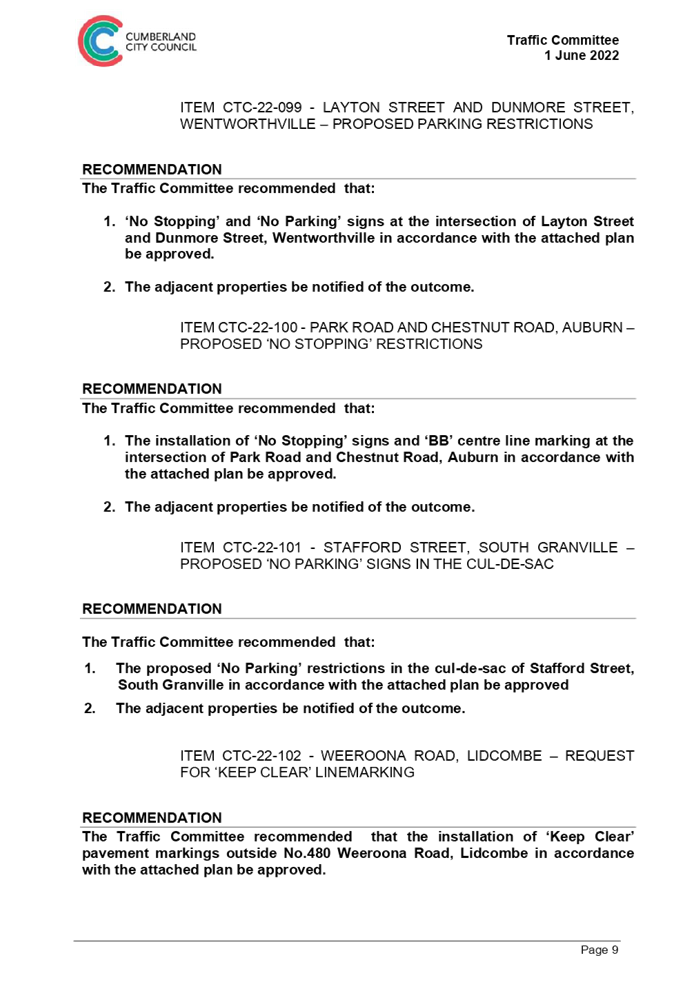 CUMBERLAND CITY COUNCIL

Traffic Committee
1 June 2022

ITEM CTC-22-099 - LAYTON STREET AND DUNMORE STREET, WENTWORTHVILLE – PROPOSED PARKING RESTRICTIONS

RECOMMENDATION
The Traffic Committee recommended that:

1. 'No Stopping' and 'No Parking' signs at the intersection of Layton Street and Dunmore Street, Wentworthville in accordance with the attached plan be approved.

2. The adjacent properties be notified of the outcome.

ITEM CTC-22-100 - PARK ROAD AND CHESTNUT ROAD, AUBURN – PROPOSED 'NO STOPPING' RESTRICTIONS

RECOMMENDATION
The Traffic Committee recommended that:

1. The installation of 'No Stopping' signs and 'BB' centre line marking at the intersection of Park Road and Chestnut Road, Auburn in accordance with the attached plan be approved.

2. The adjacent properties be notified of the outcome.

ITEM CTC-22-101 - STAFFORD STREET, SOUTH GRANVILLE – PROPOSED 'NO PARKING' SIGNS IN THE CUL-DE-SAC

RECOMMENDATION

The Traffic Committee recommended that:

1. The proposed 'No Parking' restrictions in the cul-de-sac of Stafford Street, South Granville in accordance with the attached plan be approved

2. The adjacent properties be notified of the outcome.

ITEM CTC-22-102 - WEEROONA ROAD, LIDCOMBE – REQUEST FOR 'KEEP CLEAR' LINEMARKING

RECOMMENDATION
The Traffic Committee recommended that the installation of 'Keep Clear' pavement markings outside No.480 Weeroona Road, Lidcombe in accordance with the attached plan be approved.

Page 9